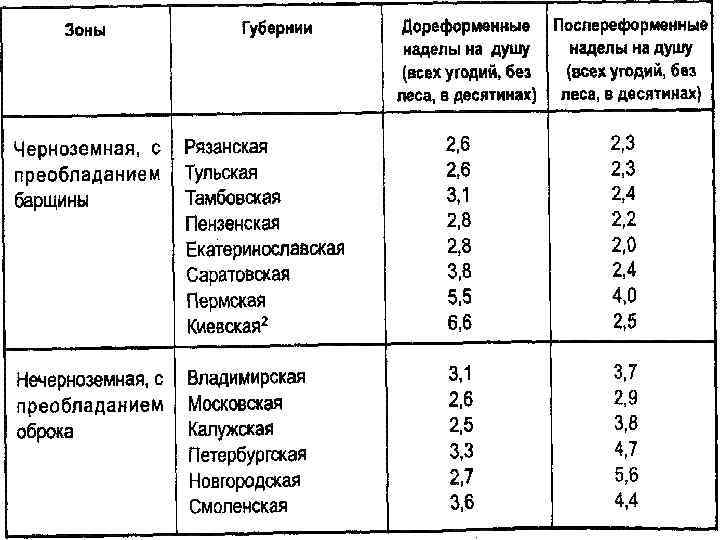 | Зоны | Губернии | Дореформенные наделы на душу (всех угодий, без леса, в десятинах) | Послереформенные наделы на душу (всех угодий, без леса, в десятинах) |
|---|---|---|---|
| Черноземная, с преобладанием барщины | Рязанская | 2,6 | 2,3 |
| | Тульская | 2,6 | 2,3 |
| | Тамбовская | 3,1 | 2,4 |
| | Пензенская | 2,8 | 2,2 |
| | Екатеринославская | 2,8 | 2,0 |
| | Саратовская | 3,8 | 2,4 |
| | Пермская | 5,5 | 4,0 |
| | Киевская$^2$ | 6,6 | 2,5 |
| Нечерноземная, с преобладанием оброка | Владимирская | 3,1 | 3,7 |
| | Московская | 2,6 | 2,9 |
| | Калужская | 2,5 | 3,8 |
| | Петербургская | 3,3 | 4,7 |
| | Новгородская | 2,7 | 5,6 |
| | Смоленская | 3,6 | 4,4 |